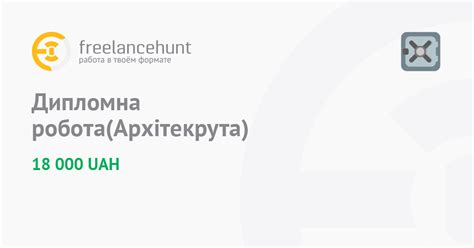 freelancehunt
работа в твоём формате

Дипломна робота(Архітекрута)

18 000 UAH